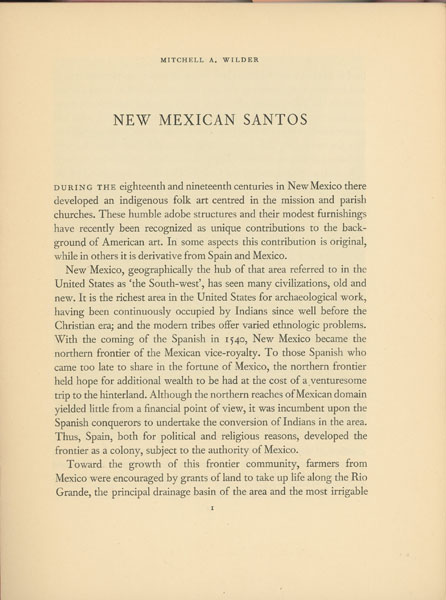 MITCHELL A. WILDER

NEW MEXICAN SANTOS

DURING THE eighteenth and nineteenth centuries in New Mexico there developed an indigenous folk art centred in the mission and parish churches. These humble adobe structures and their modest furnishings have recently been recognized as unique contributions to the background of American art. In some aspects this contribution is original, while in others it is derivative from Spain and Mexico.

New Mexico, geographically the hub of that area referred to in the United States as 'the South-west', has seen many civilizations, old and new. It is the richest area in the United States for archaeological work, having been continuously occupied by Indians since well before the Christian era; and the modern tribes offer varied ethnologic problems. With the coming of the Spanish in 1540, New Mexico became the northern frontier of the Mexican vice-royalty. To those Spanish who came too late to share in the fortune of Mexico, the northern frontier held hope for additional wealth to be had at the cost of a venturesome trip to the hinterland. Although the northern reaches of Mexican domain yielded little from a financial point of view, it was incumbent upon the Spanish conquerors to undertake the conversion of Indians in the area. Thus, Spain, both for political and religious reasons, developed the frontier as a colony, subject to the authority of Mexico.

Toward the growth of this frontier community, farmers from Mexico were encouraged by grants of land to take up life along the Rio Grande, the principal drainage basin of the area and the most irrigable

1